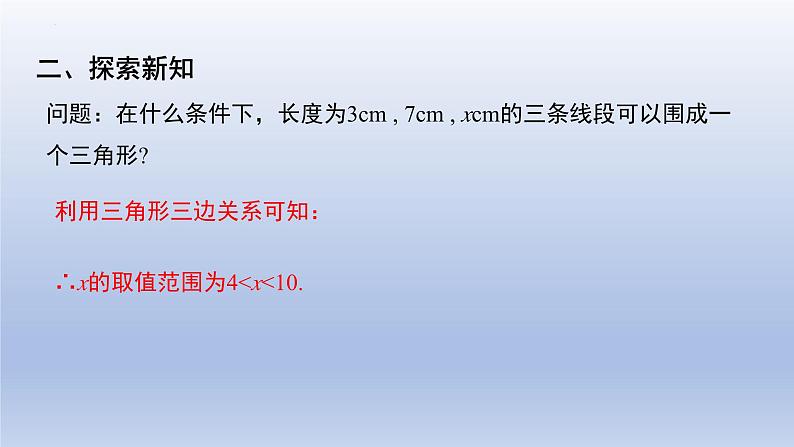 二、探索新知

问题：在什么条件下，长度为3cm , 7cm , $x$cm的三条线段可以围成一个三角形?

利用三角形三边关系可知：

$\therefore x$的取值范围为$4<x<10$.